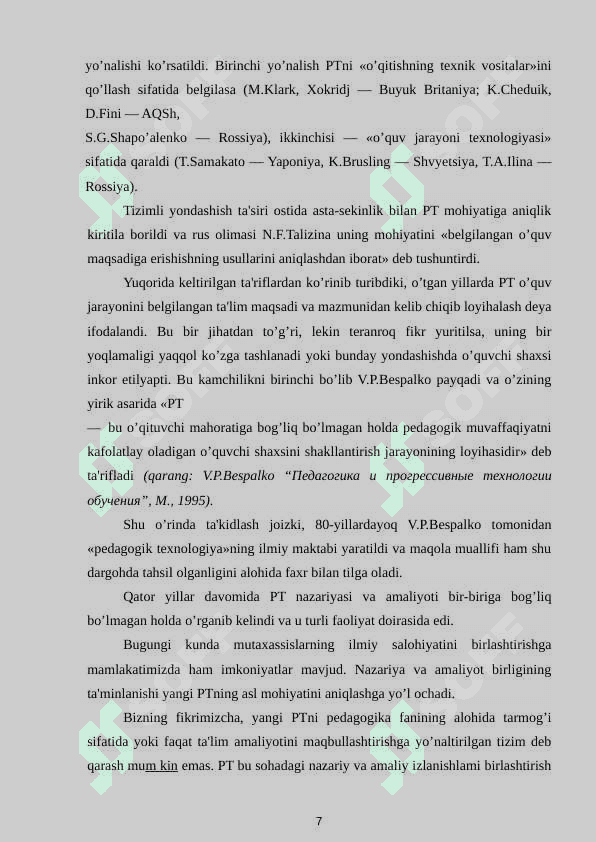 yo’nalishi ko’rsatildi. Birinchi yo’nalish PTni «o’qitishning texnik vositalar»ini qo’llash sifatida belgilasa (M.Klark, Xokridj — Buyuk Britaniya; K.Cheduik, D.Fini — AQSh,
S.G.Shapo’alenko — Rossiya), ikkinchisi — «o’quv jarayoni texnologiyasi» sifatida qaraldi (T.Samakato — Yaponiya, K.Brusling — Shvyetsiya, T.A.Ilina — Rossiya).

Tizimli yondashish ta'siri ostida asta-sekinlik bilan PT mohiyatiga aniqlik kiritila borildi va rus olimasi N.F.Talizina uning mohiyatini «belgilangan o’quv maqsadiga erishishning usullarini aniqlashdan iborat» deb tushuntirdi.

Yuqorida keltirilgan ta'riflardan ko’rinib turibdiki, o’tgan yillarda PT o’quv jarayonini belgilangan ta'lim maqsadi va mazmunidan kelib chiqib loyihalash deya ifodalandi. Bu bir jihatdan to’g’ri, lekin teranroq fikr yuritilsa, uning bir yoqlamaligi yaqqol ko’zga tashlanadi yoki bunday yondashishda o’quvchi shaxsi inkor etilyapti. Bu kamchilikni birinchi bo’lib V.P.Bespalko payqadi va o’zining yirik asarida «PT
— bu o’qituvchi mahoratiga bog’liq bo’lmagan holda pedagogik muvaffaqiyatni kafolatlay oladigan o’quvchi shaxsini shakllantirish jarayonining loyihasidir» deb ta'rifladi (qarang: V.P.Bespalko “Педагогика и прогрессивные технологии обучения”, M., 1995).

Shu o’rinda ta'kidlash joizki, 80-yillardayoq V.P.Bespalko tomonidan «pedagogik texnologiya»ning ilmiy maktabi yaratildi va maqola muallifi ham shu dargohda tahsil olganligini alohida faxr bilan tilga oladi.

Qator yillar davomida PT nazariyasi va amaliyoti bir-biriga bog’liq bo’lmagan holda o’rganib kelindi va u turli faoliyat doirasida edi.

Bugungi kunda mutaxassislarning ilmiy salohiyatini birlashtirishga mamlakatimizda ham imkoniyatlar mavjud. Nazariya va amaliyot birligining ta'minlanishi yangi PTning asl mohiyatini aniqlashga yo’l ochadi.

Bizning fikrimizcha, yangi PTni pedagogika fanining alohida tarmog’i sifatida yoki faqat ta'lim amaliyotini maqbullashtirishga yo’naltirilgan tizim deb qarash mum kin emas. PT bu sohadagi nazariy va amaliy izlanishlami birlashtirish

7